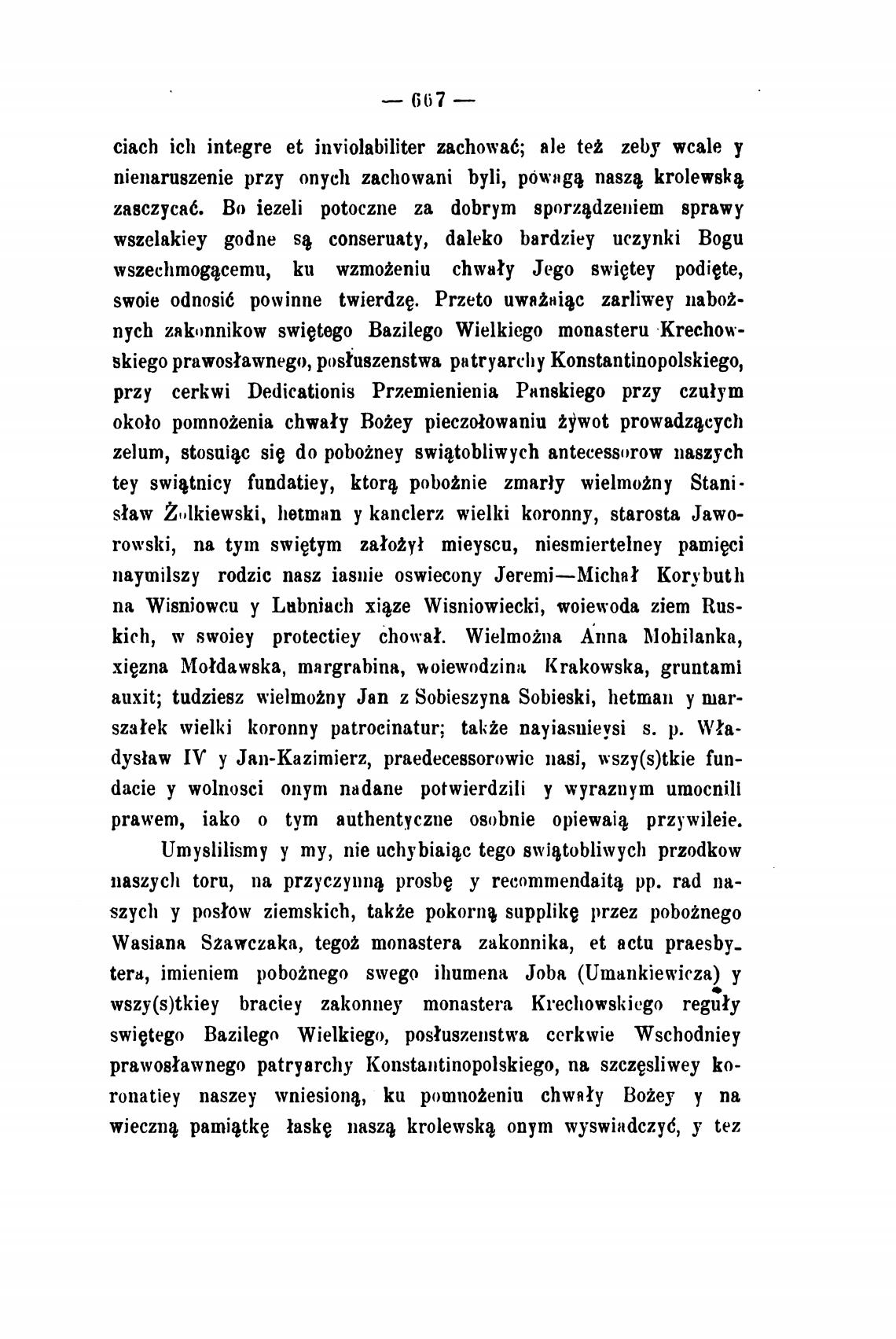 — 667 —

ciach ich integre et inviolabiliter zachować; ale też zeby wcale y nienaruszenie przy onych zachowani byli, powagą naszą krolewską zasczycać. Bo iezeli potoczne za dobrym sporządzeniem sprawy wszelakiey godne są conseruaty, daleko bardziey uczynki Bogu wszechmogącemu, ku wzmożeniu chwały Jego swiętey podięte, swoie odnosić powinne twierdzę. Przeto uważaiąc zarliwey nabożnych zakonnikow swiętego Bazilego Wielkiego monasteru Krechowskiego prawosławnego, posłuszenstwa patryarchy Konstantinopolskiego, przy cerkwi Dedicationis Przemienienia Panskiego przy czułym około pomnożenia chwały Bożey pieczołowaniu żywot prowadzących zelum, stosuiąc się do pobożney swiątobliwych antecessorow naszych tey swiątnicy fundatiey, ktorą pobożnie zmarły wielmożny Stanisław Żolkiewski, hetman y kanclerz wielki koronny, starosta Jaworowski, na tym swiętym założył mieyscu, niesmiertelney pamięci naymilszy rodzic nasz iasnie oswiecony Jeremi—Michał Korybuth na Wisniowcu y Lubniach xiąze Wisniowiecki, woiewoda ziem Ruskich, w swoiey protectiey chował. Wielmożna Anna Mohilanka, xięzna Mołdawska, margrabina, woiewodzina Krakowska, gruntami auxit; tudziesz wielmożny Jan z Sobieszyna Sobieski, hetman y marszałek wielki koronny patrocinatur; także nayiasnieysi s. p. Władysław IV y Jan-Kazimierz, praedecessorowie nasi, wszy(s)tkie fundacie y wolnosci onym nadane potwierdzili y wyraznym umocnili prawem, iako o tym authentyczne osobnie opiewaią przywileie.

Umyslilismy y my, nie uchybiaiąc tego swiątobliwych przodkow naszych toru, na przyczynną prosbę y recommendaitą pp. rad naszych y posłow ziemskich, także pokorną supplikę przez pobożnego Wasiana Szawczaka, tegoż monastera zakonnika, et actu praesbytera, imieniem pobożnego swego ihumena Joba (Umankiewicza) y wszy(s)tkiey braciey zakonney monastera Krechowskiego reguły swiętego Bazilego Wielkiego, posłuszenstwa cerkwie Wschodniey prawosławnego patryarchy Konstantinopolskiego, na szczęsliwey koronatiey naszey wniesioną, ku pomnożeniu chwały Bożey y na wieczną pamiątkę łaskę naszą krolewską onym wyswiadczyć, y tez